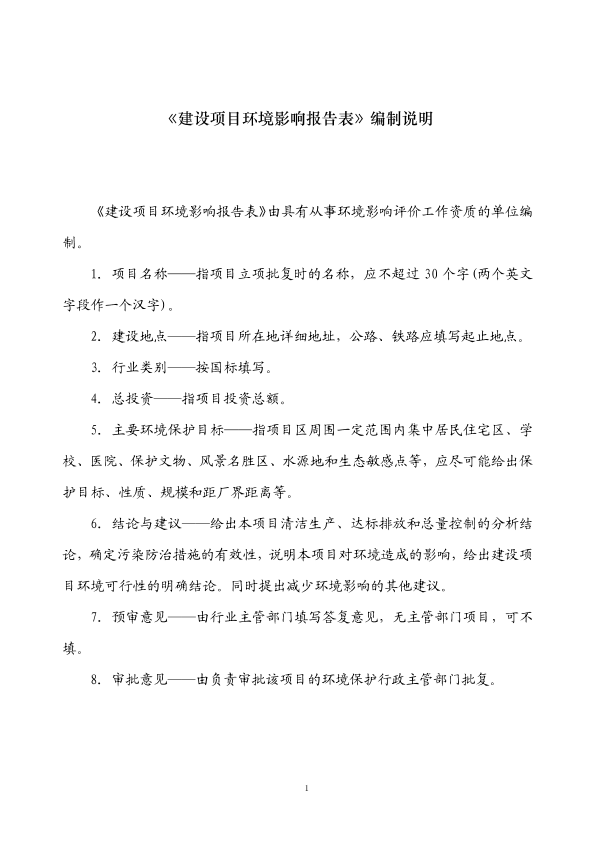 《建设项目环境影响报告表》编制说明

《建设项目环境影响报告表》由具有从事环境影响评价工作资质的单位编制。

1. 项目名称——指项目立项批复时的名称，应不超过 30 个字(两个英文字段作一个汉字)。

2. 建设地点——指项目所在地详细地址，公路、铁路应填写起止地点。

3. 行业类别——按国标填写。

4. 总投资——指项目投资总额。

5. 主要环境保护目标——指项目区周围一定范围内集中居民住宅区、学校、医院、保护文物、风景名胜区、水源地和生态敏感点等，应尽可能给出保护目标、性质、规模和距厂界距离等。

6. 结论与建议——给出本项目清洁生产、达标排放和总量控制的分析结论，确定污染防治措施的有效性，说明本项目对环境造成的影响，给出建设项目环境可行性的明确结论。同时提出减少环境影响的其他建议。

7. 预审意见——由行业主管部门填写答复意见，无主管部门项目，可不填。

8. 审批意见——由负责审批该项目的环境保护行政主管部门批复。

1